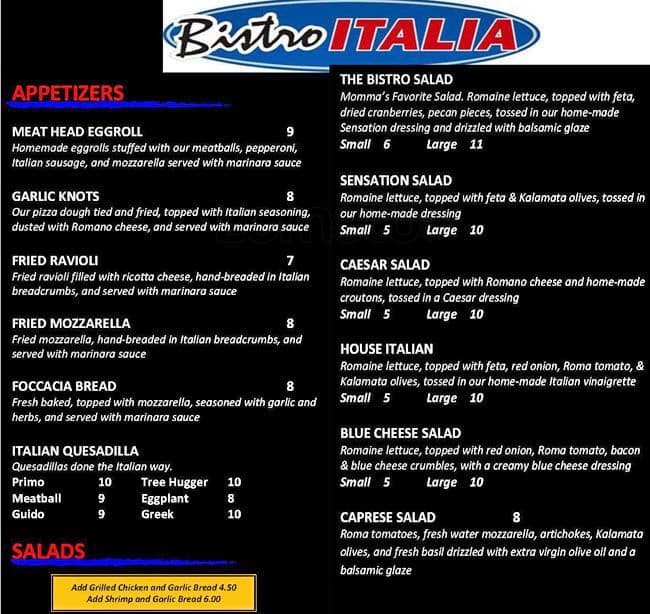 Bistro ITALIA

APPETIZERS

MEAT HEAD EGGROLL 9
Homemade eggrolls stuffed with our meatballs, pepperoni, Italian sausage, and mozzarella served with marinara sauce

GARLIC KNOTS 8
Our pizza dough tied and fried, topped with Italian seasoning, dusted with Romano cheese, and served with marinara sauce

FRIED RAVIOLI 7
Fried ravioli filled with ricotta cheese, hand-breaded in Italian breadcrumbs, and served with marinara sauce

FRIED MOZZARELLA 8
Fried mozzarella, hand-breaded in Italian breadcrumbs, and served with marinara sauce

FOCCACIA BREAD 8
Fresh baked, topped with mozzarella, seasoned with garlic and herbs, and served with marinara sauce

ITALIAN QUESADILLA
Quesadillas done the Italian way.

| Primo | 10 | Tree Hugger | 10 |
|---|---|---|---|
| Meatball | 9 | Eggplant | 8 |
| Guido | 9 | Greek | 10 |

SALADS

Add Grilled Chicken and Garlic Bread 4.50
Add Shrimp and Garlic Bread 6.00

THE BISTRO SALAD
Momma's Favorite Salad. Romaine lettuce, topped with feta, dried cranberries, pecan pieces, tossed in our home-made Sensation dressing and drizzled with balsamic glaze
Small 6 Large 11

SENSATION SALAD
Romaine lettuce, topped with feta & Kalamata olives, tossed in our home-made dressing
Small 5 Large 10

CAESAR SALAD
Romaine lettuce, topped with Romano cheese and home-made croutons, tossed in a Caesar dressing
Small 5 Large 10

HOUSE ITALIAN
Romaine lettuce, topped with feta, red onion, Roma tomato, & Kalamata olives, tossed in our home-made Italian vinaigrette
Small 5 Large 10

BLUE CHEESE SALAD
Romaine lettuce, topped with red onion, Roma tomato, bacon & blue cheese crumbles, with a creamy blue cheese dressing
Small 5 Large 10

CAPRESE SALAD 8
Roma tomatoes, fresh water mozzarella, artichokes, Kalamata olives, and fresh basil drizzled with extra virgin olive oil and a balsamic glaze